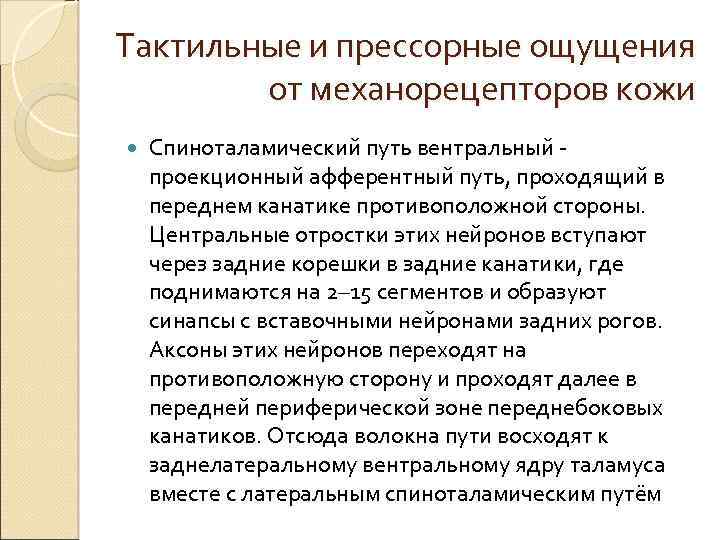 Тактильные и прессорные ощущения от механорецепторов кожи

Спиноталамический путь вентральный - проекционный афферентный путь, проходящий в переднем канатике противоположной стороны. Центральные отростки этих нейронов вступают через задние корешки в задние канатики, где поднимаются на 2–15 сегментов и образуют синапсы с вставочными нейронами задних рогов. Аксоны этих нейронов переходят на противоположную сторону и проходят далее в передней периферической зоне переднебоковых канатиков. Отсюда волокна пути восходят к заднелатеральному вентральному ядру таламуса вместе с латеральным спиноталамическим путём